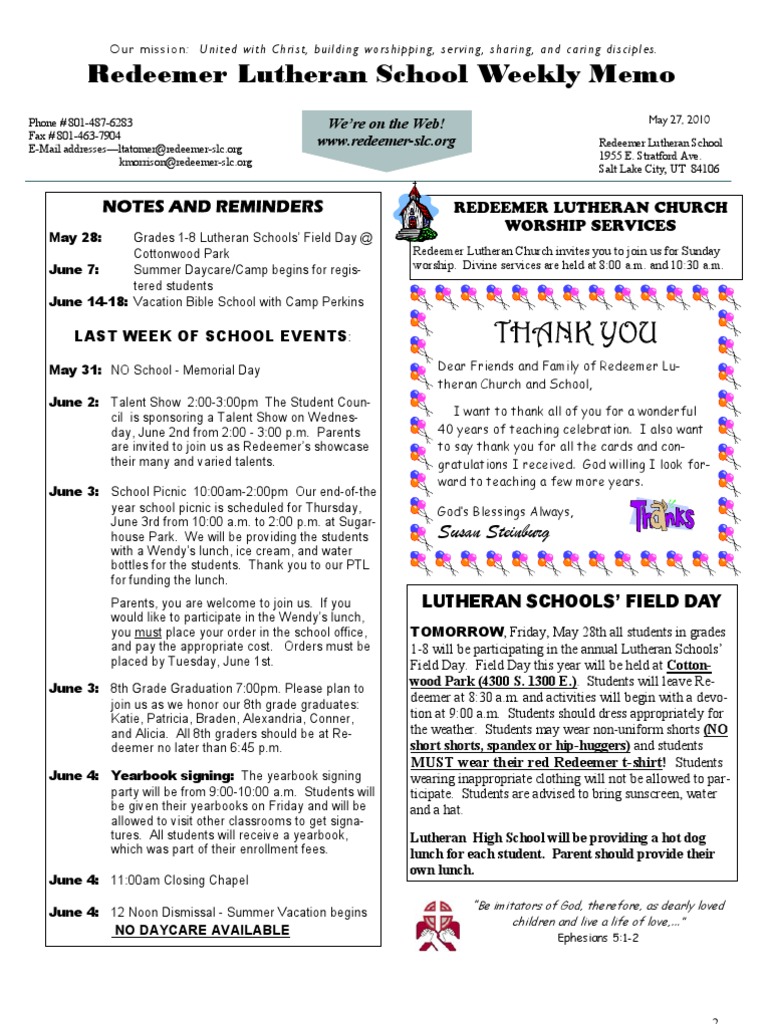 Our mission: United with Christ, building worshipping, serving, sharing, and caring disciples.

Redeemer Lutheran School Weekly Memo

Phone #801-487-6283
Fax #801-463-7904
E-Mail addresses—ltatomer@redeemer-slc.org
kmorrison@redeemer-slc.org

We're on the Web!
www.redeemer-slc.org

May 27, 2010

Redeemer Lutheran School
1955 E. Stratford Ave.
Salt Lake City, UT 84106

NOTES AND REMINDERS

May 28: Grades 1-8 Lutheran Schools' Field Day @ Cottonwood Park
June 7: Summer Daycare/Camp begins for registered students
June 14-18: Vacation Bible School with Camp Perkins

LAST WEEK OF SCHOOL EVENTS:

May 31: NO School - Memorial Day

June 2: Talent Show 2:00-3:00pm The Student Council is sponsoring a Talent Show on Wednesday, June 2nd from 2:00 - 3:00 p.m. Parents are invited to join us as Redeemer's showcase their many and varied talents.

June 3: School Picnic 10:00am-2:00pm Our end-of-the year school picnic is scheduled for Thursday, June 3rd from 10:00 a.m. to 2:00 p.m. at Sugarhouse Park. We will be providing the students with a Wendy's lunch, ice cream, and water bottles for the students. Thank you to our PTL for funding the lunch.

Parents, you are welcome to join us. If you would like to participate in the Wendy's lunch, you must place your order in the school office, and pay the appropriate cost. Orders must be placed by Tuesday, June 1st.

June 3: 8th Grade Graduation 7:00pm. Please plan to join us as we honor our 8th grade graduates: Katie, Patricia, Braden, Alexandria, Conner, and Alicia. All 8th graders should be at Redeemer no later than 6:45 p.m.

June 4: Yearbook signing: The yearbook signing party will be from 9:00-10:00 a.m. Students will be given their yearbooks on Friday and will be allowed to visit other classrooms to get signatures. All students will receive a yearbook, which was part of their enrollment fees.

June 4: 11:00am Closing Chapel

June 4: 12 Noon Dismissal - Summer Vacation begins
NO DAYCARE AVAILABLE

REDEEMER LUTHERAN CHURCH WORSHIP SERVICES

Redeemer Lutheran Church invites you to join us for Sunday worship. Divine services are held at 8:00 a.m. and 10:30 a.m.

THANK YOU

Dear Friends and Family of Redeemer Lutheran Church and School,

I want to thank all of you for a wonderful 40 years of teaching celebration. I also want to say thank you for all the cards and congratulations I received. God willing I look forward to teaching a few more years.

God's Blessings Always,
Susan Steinburg

Thanks

LUTHERAN SCHOOLS' FIELD DAY

TOMORROW, Friday, May 28th all students in grades 1-8 will be participating in the annual Lutheran Schools' Field Day. Field Day this year will be held at Cottonwood Park (4300 S. 1300 E.). Students will leave Redeemer at 8:30 a.m. and activities will begin with a devotion at 9:00 a.m. Students should dress appropriately for the weather. Students may wear non-uniform shorts (NO short shorts, spandex or hip-huggers) and students MUST wear their red Redeemer t-shirt! Students wearing inappropriate clothing will not be allowed to participate. Students are advised to bring sunscreen, water and a hat.

Lutheran High School will be providing a hot dog lunch for each student. Parent should provide their own lunch.

"Be imitators of God, therefore, as dearly loved children and live a life of love,..."
Ephesians 5:1-2

2